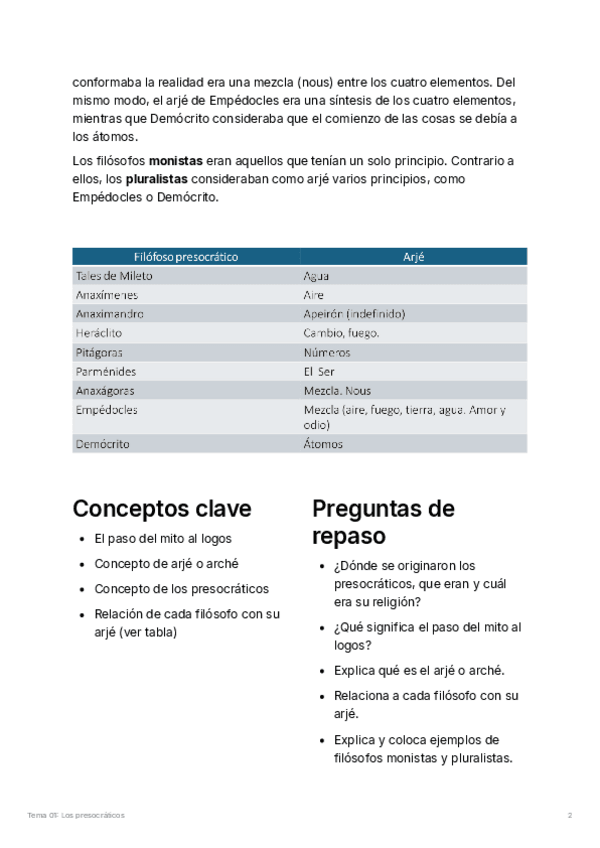 conformaba la realidad era una mezcla (nous) entre los cuatro elementos. Del mismo modo, el arjé de Empédocles era una síntesis de los cuatro elementos, mientras que Demócrito consideraba que el comienzo de las cosas se debía a los átomos.

Los filósofos **monistas** eran aquellos que tenían un solo principio. Contrario a ellos, los **pluralistas** consideraban como arjé varios principios, como Empédocles o Demócrito.

| Filófoso presocrático | Arjé |
|---|---|
| Tales de Mileto | Agua |
| Anaxímenes | Aire |
| Anaximandro | Apeirón (indefinido) |
| Heráclito | Cambio, fuego. |
| Pitágoras | Números |
| Parménides | El Ser |
| Anaxágoras | Mezcla. Nous |
| Empédocles | Mezcla (aire, fuego, tierra, agua. Amor y odio) |
| Demócrito | Átomos |

Conceptos clave

- El paso del mito al logos
- Concepto de arjé o arché
- Concepto de los presocráticos
- Relación de cada filósofo con su arjé (ver tabla)

Preguntas de repaso

- ¿Dónde se originaron los presocráticos, que eran y cuál era su religión?
- ¿Qué significa el paso del mito al logos?
- Explica qué es el arjé o arché.
- Relaciona a cada filósofo con su arjé.
- Explica y coloca ejemplos de filósofos monistas y pluralistas.

Tema 01: Los presocráticos

2